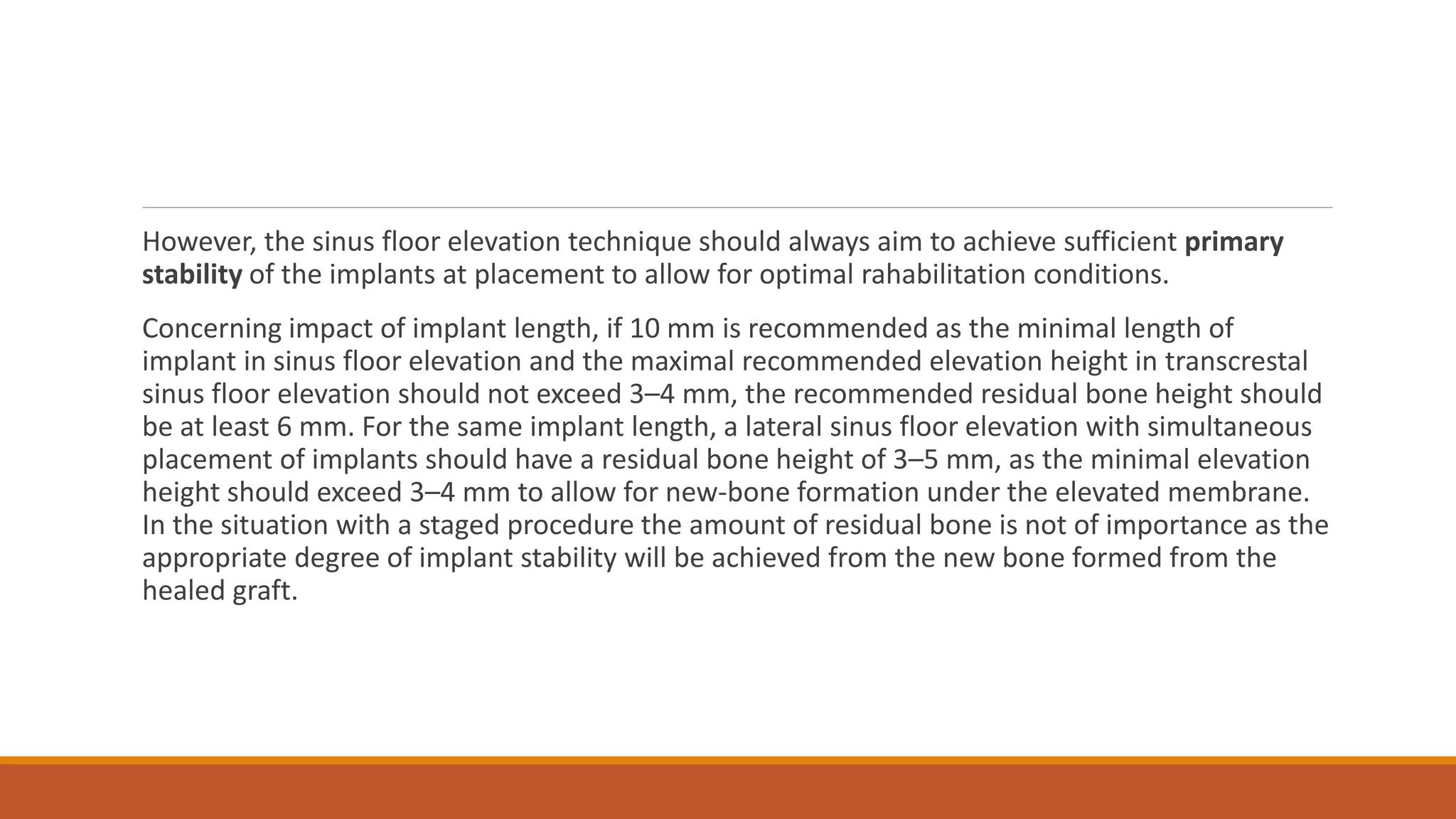 However, the sinus floor elevation technique should always aim to achieve sufficient primary stability of the implants at placement to allow for optimal rahabilitation conditions.

Concerning impact of implant length, if 10 mm is recommended as the minimal length of implant in sinus floor elevation and the maximal recommended elevation height in transcrestal sinus floor elevation should not exceed 3–4 mm, the recommended residual bone height should be at least 6 mm. For the same implant length, a lateral sinus floor elevation with simultaneous placement of implants should have a residual bone height of 3–5 mm, as the minimal elevation height should exceed 3–4 mm to allow for new-bone formation under the elevated membrane. In the situation with a staged procedure the amount of residual bone is not of importance as the appropriate degree of implant stability will be achieved from the new bone formed from the healed graft.